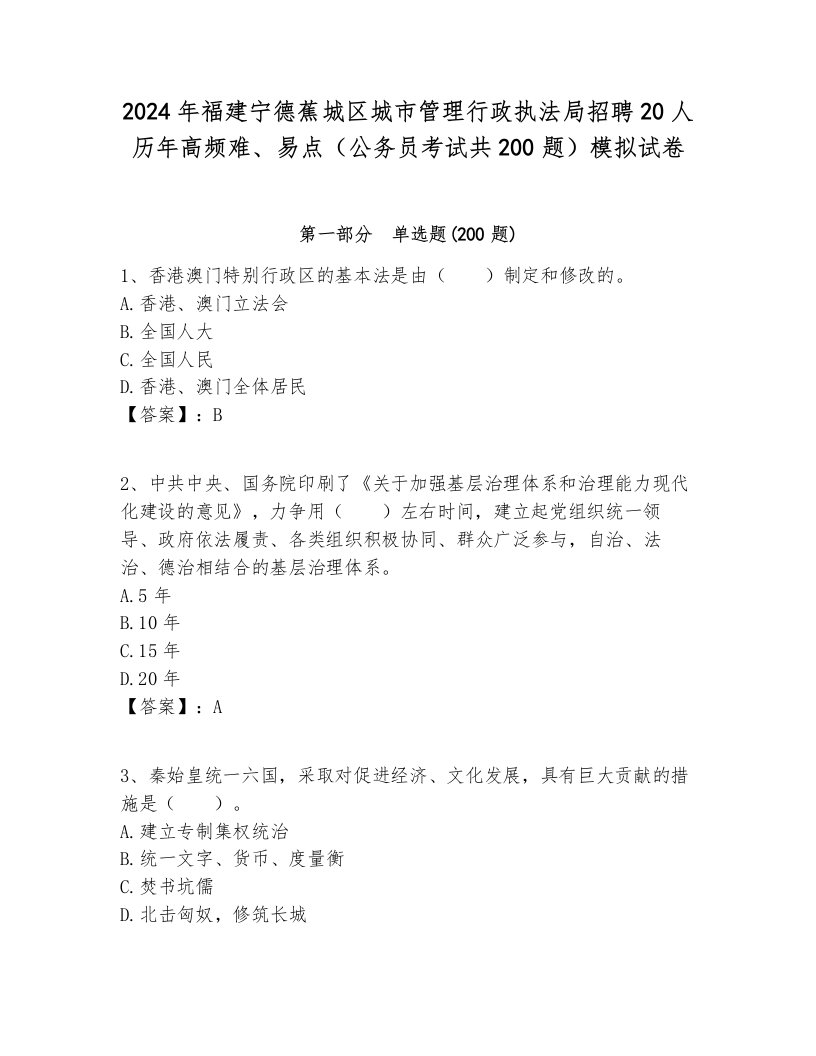 2024年福建宁德蕉城区城市管理行政执法局招聘20人历年高频难、易点（公务员考试共200题）模拟试卷

第一部分　单选题(200题)

1、香港澳门特别行政区的基本法是由（　　）制定和修改的。
A.香港、澳门立法会
B.全国人大
C.全国人民
D.香港、澳门全体居民
【答案】：B

2、中共中央、国务院印刷了《关于加强基层治理体系和治理能力现代化建设的意见》，力争用（　　）左右时间，建立起党组织统一领导、政府依法履责、各类组织积极协同、群众广泛参与，自治、法治、德治相结合的基层治理体系。
A.5年
B.10年
C.15年
D.20年
【答案】：A

3、秦始皇统一六国，采取对促进经济、文化发展，具有巨大贡献的措施是（　　）。
A.建立专制集权统治
B.统一文字、货币、度量衡
C.焚书坑儒
D.北击匈奴，修筑长城